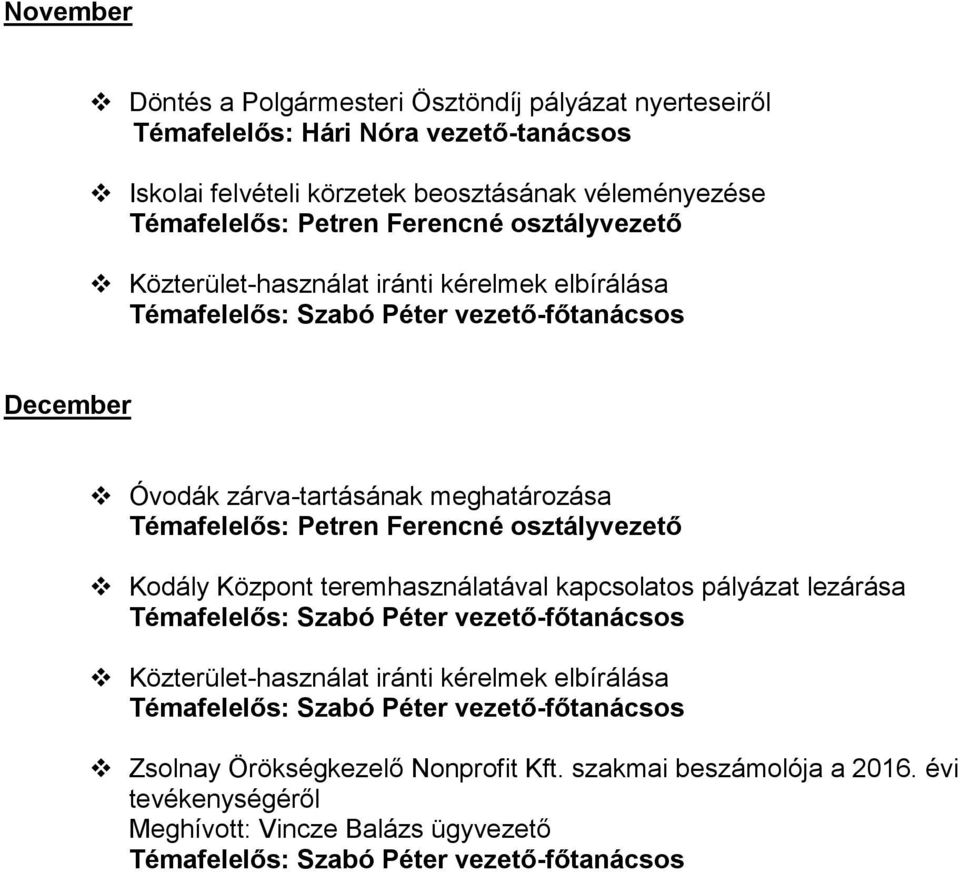 November

❖ Döntés a Polgármesteri Ösztöndíj pályázat nyerteseiről
Témafelelős: Hári Nóra vezető-tanácsos

❖ Iskolai felvételi körzetek beosztásának véleményezése
Témafelelős: Petren Ferencné osztályvezető

❖ Közterület-használat iránti kérelmek elbírálása
Témafelelős: Szabó Péter vezető-főtanácsos

December

❖ Óvodák zárva-tartásának meghatározása
Témafelelős: Petren Ferencné osztályvezető

❖ Kodály Központ teremhasználatával kapcsolatos pályázat lezárása
Témafelelős: Szabó Péter vezető-főtanácsos

❖ Közterület-használat iránti kérelmek elbírálása
Témafelelős: Szabó Péter vezető-főtanácsos

❖ Zsolnay Örökségkezelő Nonprofit Kft. szakmai beszámolója a 2016. évi tevékenységéről
Meghívott: Vincze Balázs ügyvezető
Témafelelős: Szabó Péter vezető-főtanácsos